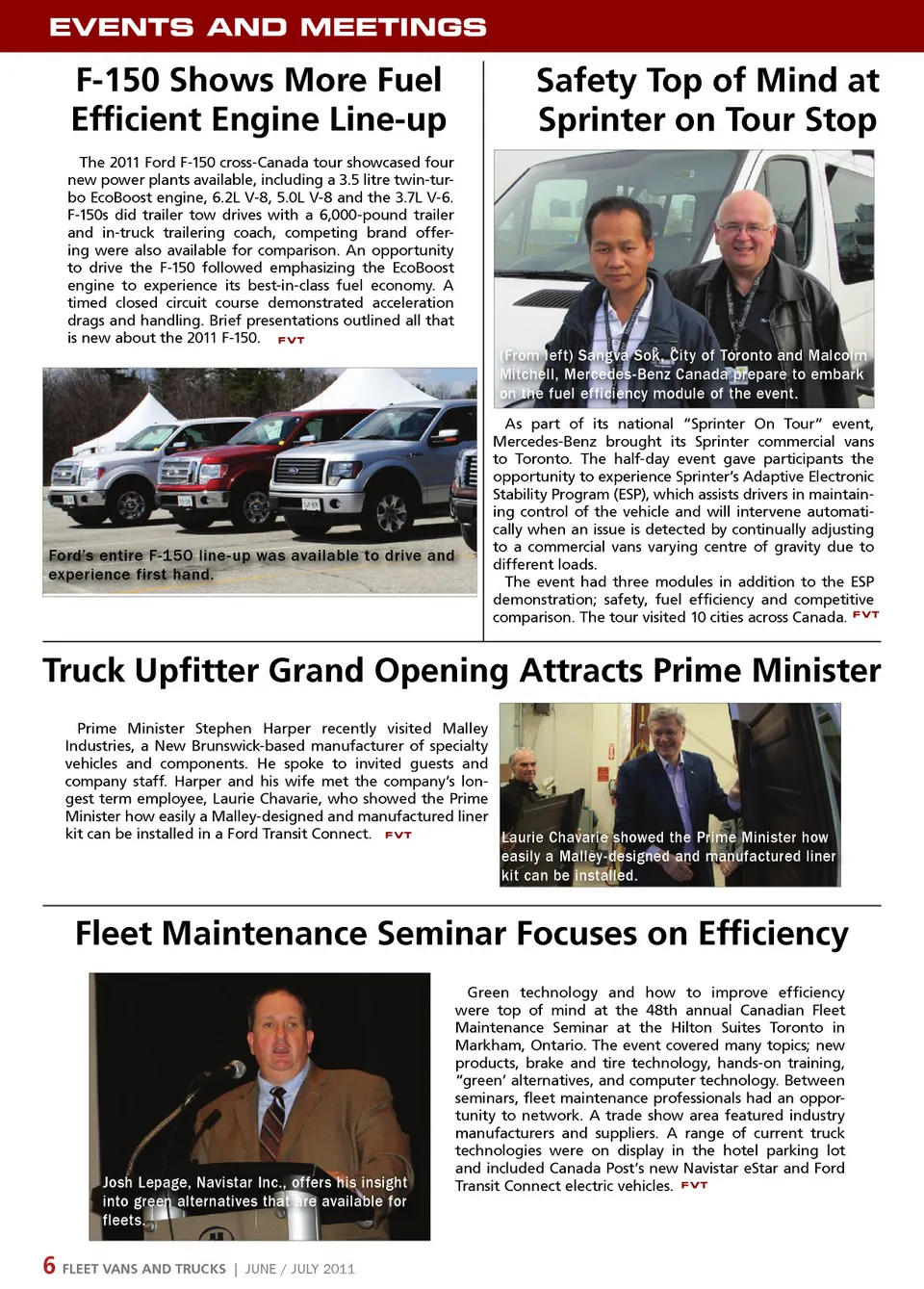 EVENTS AND MEETINGS

F-150 Shows More Fuel Efficient Engine Line-up

The 2011 Ford F-150 cross-Canada tour showcased four new power plants available, including a 3.5 litre twin-turbo EcoBoost engine, 6.2L V-8, 5.0L V-8 and the 3.7L V-6. F-150s did trailer tow drives with a 6,000-pound trailer and in-truck trailering coach, competing brand offering were also available for comparison. An opportunity to drive the F-150 followed emphasizing the EcoBoost engine to experience its best-in-class fuel economy. A timed closed circuit course demonstrated acceleration drags and handling. Brief presentations outlined all that is new about the 2011 F-150. FVT

Ford's entire F-150 line-up was available to drive and experience first hand.

Safety Top of Mind at Sprinter on Tour Stop

(From left) Sangva Sok, City of Toronto and Malcolm Mitchell, Mercedes-Benz Canada prepare to embark on the fuel efficiency module of the event.

As part of its national "Sprinter On Tour" event, Mercedes-Benz brought its Sprinter commercial vans to Toronto. The half-day event gave participants the opportunity to experience Sprinter's Adaptive Electronic Stability Program (ESP), which assists drivers in maintaining control of the vehicle and will intervene automatically when an issue is detected by continually adjusting to a commercial vans varying centre of gravity due to different loads.

The event had three modules in addition to the ESP demonstration; safety, fuel efficiency and competitive comparison. The tour visited 10 cities across Canada. FVT

Truck Upfitter Grand Opening Attracts Prime Minister

Prime Minister Stephen Harper recently visited Malley Industries, a New Brunswick-based manufacturer of specialty vehicles and components. He spoke to invited guests and company staff. Harper and his wife met the company's longest term employee, Laurie Chavarie, who showed the Prime Minister how easily a Malley-designed and manufactured liner kit can be installed in a Ford Transit Connect. FVT

Laurie Chavarie showed the Prime Minister how easily a Malley-designed and manufactured liner kit can be installed.

Fleet Maintenance Seminar Focuses on Efficiency

Josh Lepage, Navistar Inc., offers his insight into green alternatives that are available for fleets.

Green technology and how to improve efficiency were top of mind at the 48th annual Canadian Fleet Maintenance Seminar at the Hilton Suites Toronto in Markham, Ontario. The event covered many topics; new products, brake and tire technology, hands-on training, "green' alternatives, and computer technology. Between seminars, fleet maintenance professionals had an opportunity to network. A trade show area featured industry manufacturers and suppliers. A range of current truck technologies were on display in the hotel parking lot and included Canada Post's new Navistar eStar and Ford Transit Connect electric vehicles. FVT

6 FLEET VANS AND TRUCKS | JUNE / JULY 2011